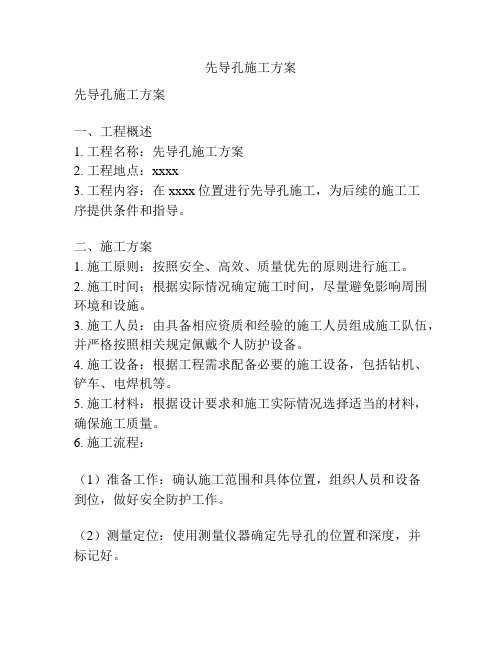 先导孔施工方案

先导孔施工方案

一、工程概述
1. 工程名称：先导孔施工方案
2. 工程地点：xxxx
3. 工程内容：在 xxxx 位置进行先导孔施工，为后续的施工工序提供条件和指导。

二、施工方案
1. 施工原则：按照安全、高效、质量优先的原则进行施工。
2. 施工时间：根据实际情况确定施工时间，尽量避免影响周围环境和设施。
3. 施工人员：由具备相应资质和经验的施工人员组成施工队伍，并严格按照相关规定佩戴个人防护设备。
4. 施工设备：根据工程需求配备必要的施工设备，包括钻机、铲车、电焊机等。
5. 施工材料：根据设计要求和施工实际情况选择适当的材料，确保施工质量。
6. 施工流程：

（1）准备工作：确认施工范围和具体位置，组织人员和设备到位，做好安全防护工作。

（2）测量定位：使用测量仪器确定先导孔的位置和深度，并标记好。